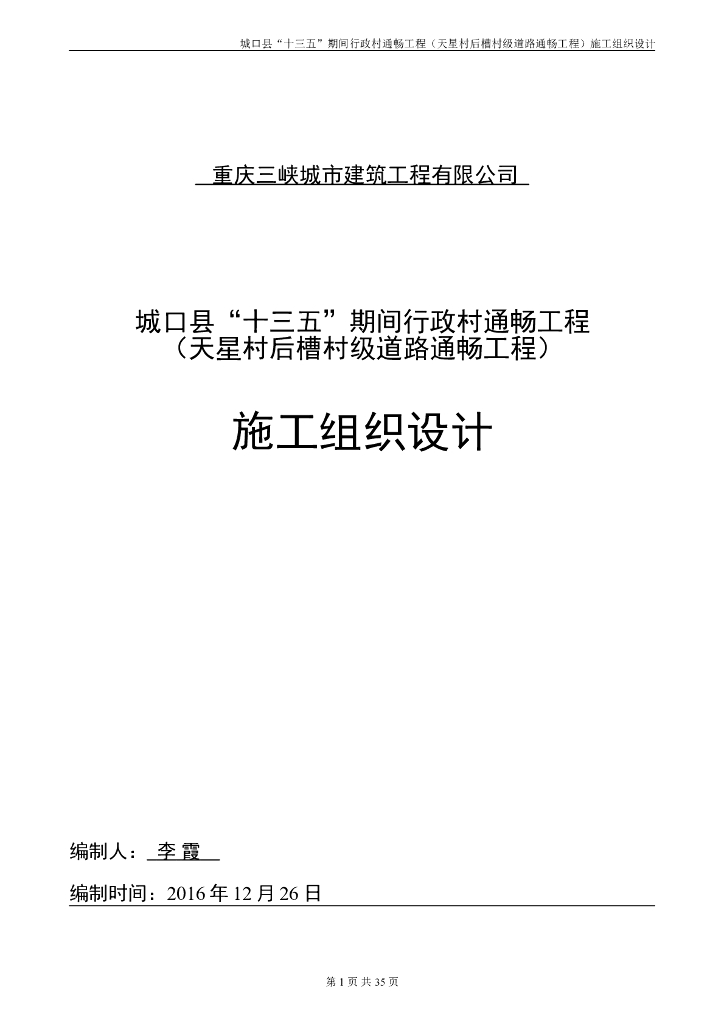 城口县“十三五”期间行政村通畅工程（天星村后槽村级道路通畅工程）施工组织设计

重庆三峡城市建筑工程有限公司

城口县“十三五”期间行政村通畅工程
（天星村后槽村级道路通畅工程）

施工组织设计

编制人：李霞

编制时间：2016年12月26日

第1页共35页